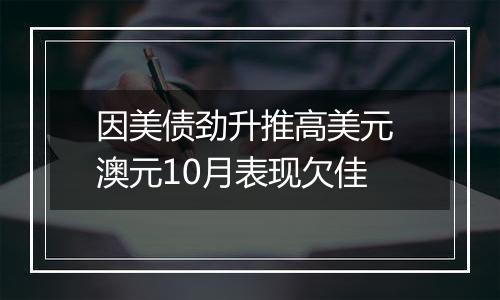 因美债劲升推高美元
澳元10月表现欠佳